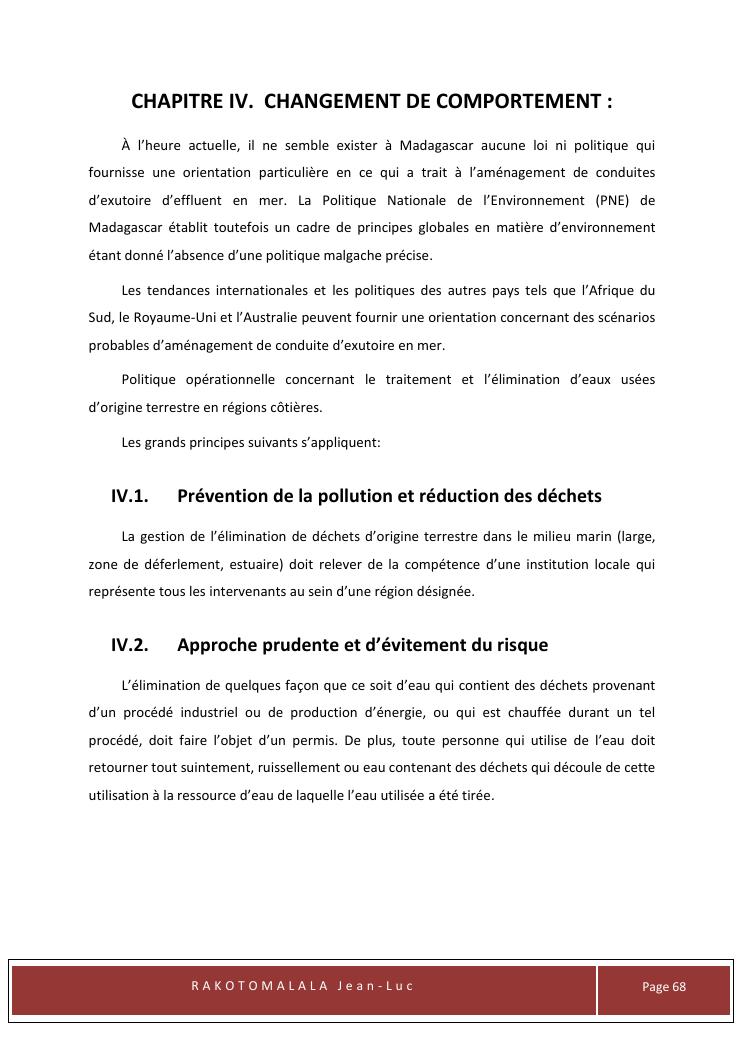 CHAPITRE IV.  CHANGEMENT DE COMPORTEMENT :

À l'heure actuelle, il ne semble exister à Madagascar aucune loi ni politique qui fournisse une orientation particulière en ce qui a trait à l'aménagement de conduites d'exutoire d'effluent en mer. La Politique Nationale de l'Environnement (PNE) de Madagascar établit toutefois un cadre de principes globales en matière d'environnement étant donné l'absence d'une politique malgache précise.

Les tendances internationales et les politiques des autres pays tels que l'Afrique du Sud, le Royaume-Uni et l'Australie peuvent fournir une orientation concernant des scénarios probables d'aménagement de conduite d'exutoire en mer.

Politique opérationnelle concernant le traitement et l'élimination d'eaux usées d'origine terrestre en régions côtières.

Les grands principes suivants s'appliquent:

IV.1. Prévention de la pollution et réduction des déchets

La gestion de l'élimination de déchets d'origine terrestre dans le milieu marin (large, zone de déferlement, estuaire) doit relever de la compétence d'une institution locale qui représente tous les intervenants au sein d'une région désignée.

IV.2. Approche prudente et d'évitement du risque

L'élimination de quelques façon que ce soit d'eau qui contient des déchets provenant d'un procédé industriel ou de production d'énergie, ou qui est chauffée durant un tel procédé, doit faire l'objet d'un permis. De plus, toute personne qui utilise de l'eau doit retourner tout suintement, ruissellement ou eau contenant des déchets qui découle de cette utilisation à la ressource d'eau de laquelle l'eau utilisée a été tirée.

RAKOTOMALALA Jean-Luc

Page 68